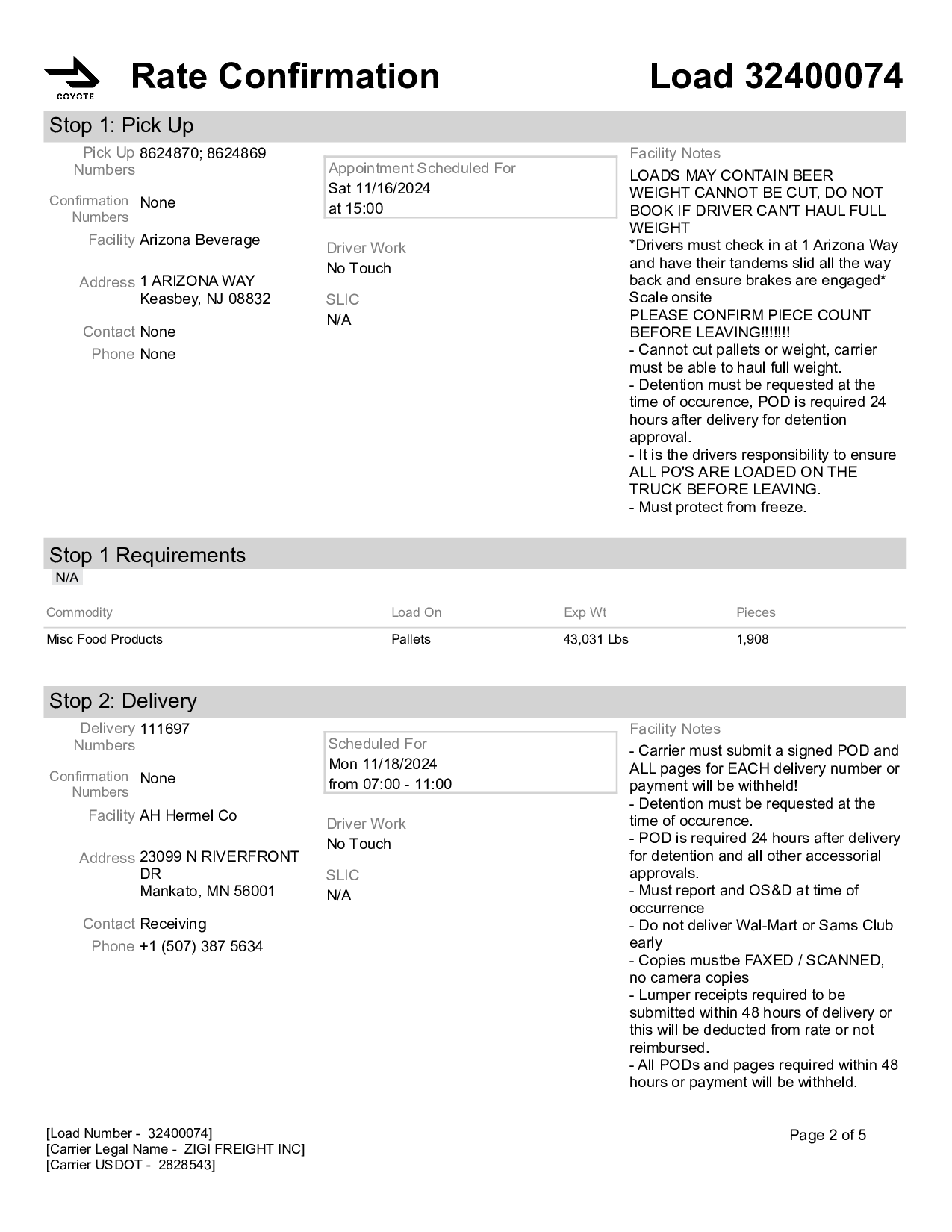 COYOTE

Rate Confirmation

Load 32400074

Stop 1: Pick Up

Pick Up Numbers 8624870; 8624869

Confirmation Numbers None

Facility Arizona Beverage

Address 1 ARIZONA WAY
Keasbey, NJ 08832

Contact None

Phone None

Appointment Scheduled For
Sat 11/16/2024
at 15:00

Driver Work
No Touch

SLIC
N/A

Facility Notes
LOADS MAY CONTAIN BEER WEIGHT CANNOT BE CUT, DO NOT BOOK IF DRIVER CAN'T HAUL FULL WEIGHT
*Drivers must check in at 1 Arizona Way and have their tandems slid all the way back and ensure brakes are engaged*
Scale onsite
PLEASE CONFIRM PIECE COUNT BEFORE LEAVING!!!!!!!
- Cannot cut pallets or weight, carrier must be able to haul full weight.
- Detention must be requested at the time of occurence, POD is required 24 hours after delivery for detention approval.
- It is the drivers responsibility to ensure ALL PO'S ARE LOADED ON THE TRUCK BEFORE LEAVING.
- Must protect from freeze.

Stop 1 Requirements
N/A

| Commodity | Load On | Exp Wt | Pieces |
|---|---|---|---|
| Misc Food Products | Pallets | 43,031 Lbs | 1,908 |

Stop 2: Delivery

Delivery Numbers 111697

Confirmation Numbers None

Facility AH Hermel Co

Address 23099 N RIVERFRONT DR
Mankato, MN 56001

Contact Receiving

Phone +1 (507) 387 5634

Scheduled For
Mon 11/18/2024
from 07:00 - 11:00

Driver Work
No Touch

SLIC
N/A

Facility Notes
- Carrier must submit a signed POD and ALL pages for EACH delivery number or payment will be withheld!
- Detention must be requested at the time of occurence.
- POD is required 24 hours after delivery for detention and all other accessorial approvals.
- Must report and OS&D at time of occurrence
- Do not deliver Wal-Mart or Sams Club early
- Copies mustbe FAXED / SCANNED, no camera copies
- Lumper receipts required to be submitted within 48 hours of delivery or this will be deducted from rate or not reimbursed.
- All PODs and pages required within 48 hours or payment will be withheld.

[Load Number - 32400074]
[Carrier Legal Name - ZIGI FREIGHT INC]
[Carrier USDOT - 2828543]

Page 2 of 5